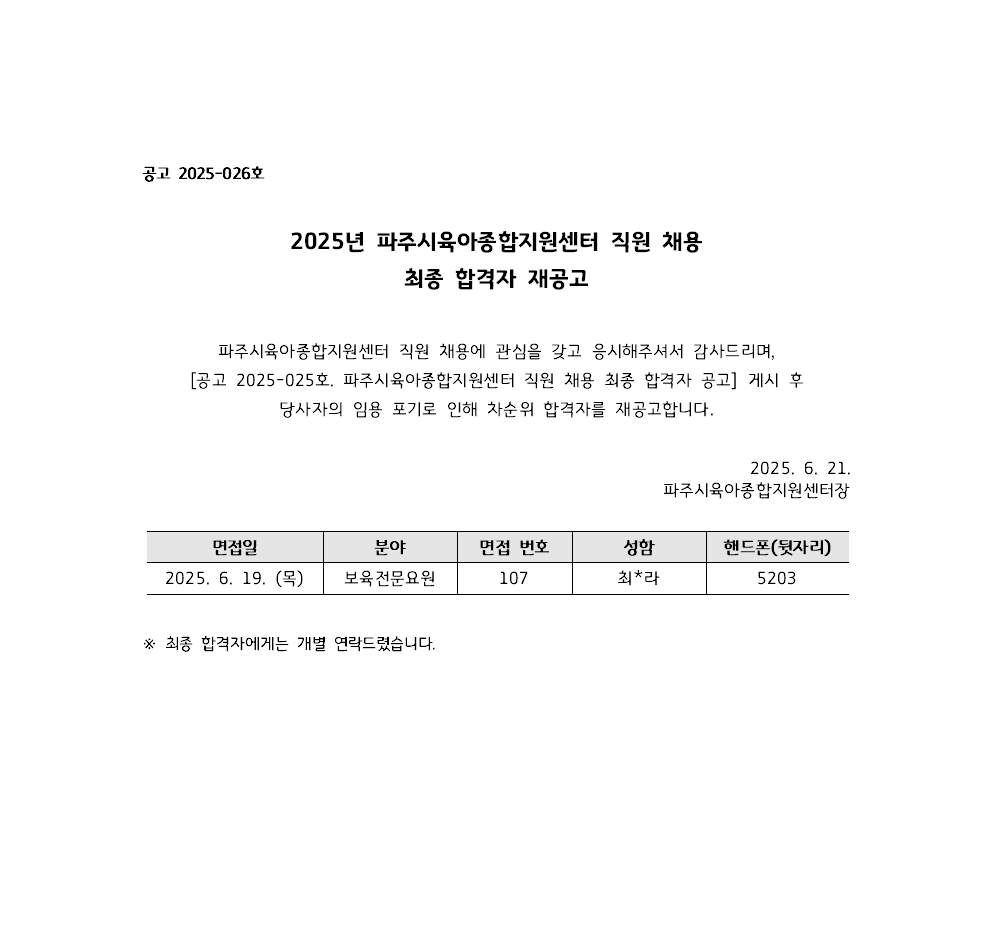 공고 2025-026호

2025년 파주시육아종합지원센터 직원 채용
최종 합격자 재공고

파주시육아종합지원센터 직원 채용에 관심을 갖고 응시해주셔서 감사드리며, [공고 2025-025호. 파주시육아종합지원센터 직원 채용 최종 합격자 공고] 게시 후 당사자의 임용 포기로 인해 차순위 합격자를 재공고합니다.

2025. 6. 21.
파주시육아종합지원센터장

| 면접일 | 분야 | 면접 번호 | 성함 | 핸드폰(뒷자리) |
|---|---|---|---|---|
| 2025. 6. 19. (목) | 보육전문요원 | 107 | 최*라 | 5203 |

※ 최종 합격자에게는 개별 연락드렸습니다.